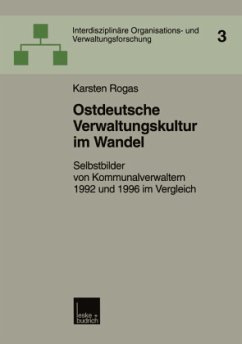 Interdisziplinäre Organisations- und Verwaltungsforschung

3

Karsten Rogas

Ostdeutsche Verwaltungskultur im Wandel

Selbstbilder von Kommunalverwaltern 1992 und 1996 im Vergleich

leske + budrich